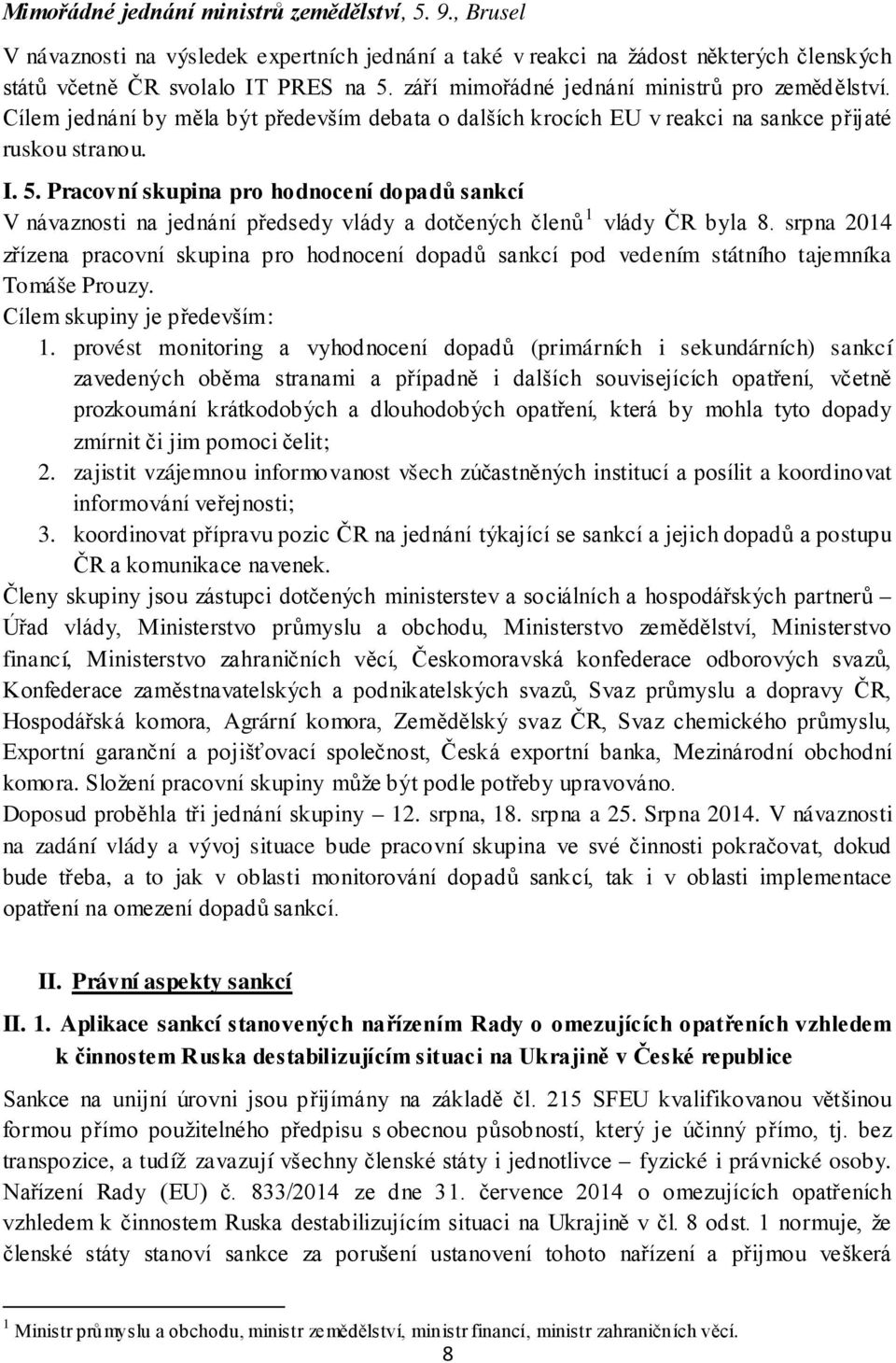 Mimořádné jednání ministrů zemědělství, 5. 9., Brusel

V návaznosti na výsledek expertních jednání a také v reakci na žádost některých členských států včetně ČR svolalo IT PRES na 5. září mimořádné jednání ministrů pro zemědělství. Cílem jednání by měla být především debata o dalších krocích EU v reakci na sankce přijaté ruskou stranou.

I. 5. Pracovní skupina pro hodnocení dopadů sankcí

V návaznosti na jednání předsedy vlády a dotčených členů$^1$ vlády ČR byla 8. srpna 2014 zřízena pracovní skupina pro hodnocení dopadů sankcí pod vedením státního tajemníka Tomáše Prouzy.

Cílem skupiny je především:

1. provést monitoring a vyhodnocení dopadů (primárních i sekundárních) sankcí zavedených oběma stranami a případně i dalších souvisejících opatření, včetně prozkoumání krátkodobých a dlouhodobých opatření, která by mohla tyto dopady zmírnit či jim pomoci čelit;
2. zajistit vzájemnou informovanost všech zúčastněných institucí a posílit a koordinovat informování veřejnosti;
3. koordinovat přípravu pozic ČR na jednání týkající se sankcí a jejich dopadů a postupu ČR a komunikace navenek.

Členy skupiny jsou zástupci dotčených ministerstev a sociálních a hospodářských partnerů – Úřad vlády, Ministerstvo průmyslu a obchodu, Ministerstvo zemědělství, Ministerstvo financí, Ministerstvo zahraničních věcí, Českomoravská konfederace odborových svazů, Konfederace zaměstnavatelských a podnikatelských svazů, Svaz průmyslu a dopravy ČR, Hospodářská komora, Agrární komora, Zemědělský svaz ČR, Svaz chemického průmyslu, Exportní garanční a pojišťovací společnost, Česká exportní banka, Mezinárodní obchodní komora. Složení pracovní skupiny může být podle potřeby upravováno.

Doposud proběhla tři jednání skupiny – 12. srpna, 18. srpna a 25. Srpna 2014. V návaznosti na zadání vlády a vývoj situace bude pracovní skupina ve své činnosti pokračovat, dokud bude třeba, a to jak v oblasti monitorování dopadů sankcí, tak i v oblasti implementace opatření na omezení dopadů sankcí.

II. Právní aspekty sankcí

II. 1. Aplikace sankcí stanovených nařízením Rady o omezujících opatřeních vzhledem k činnostem Ruska destabilizujícím situaci na Ukrajině v České republice

Sankce na unijní úrovni jsou přijímány na základě čl. 215 SFEU kvalifikovanou většinou formou přímo použitelného předpisu s obecnou působností, který je účinný přímo, tj. bez transpozice, a tudíž zavazují všechny členské státy i jednotlivce – fyzické i právnické osoby. Nařízení Rady (EU) č. 833/2014 ze dne 31. července 2014 o omezujících opatřeních vzhledem k činnostem Ruska destabilizujícím situaci na Ukrajině v čl. 8 odst. 1 normuje, že členské státy stanoví sankce za porušení ustanovení tohoto nařízení a přijmou veškerá

$^1$ Ministr průmyslu a obchodu, ministr zemědělství, ministr financí, ministr zahraničních věcí.

8